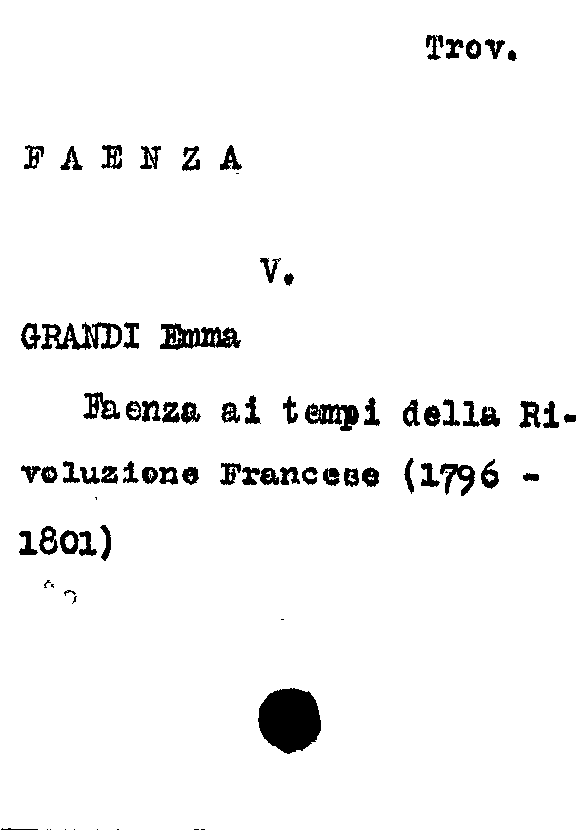 Trov.

F A E N Z A

V.

GRANDI Emma

Faenza ai tempi della Rivoluzione Francese (1796 - 1801)